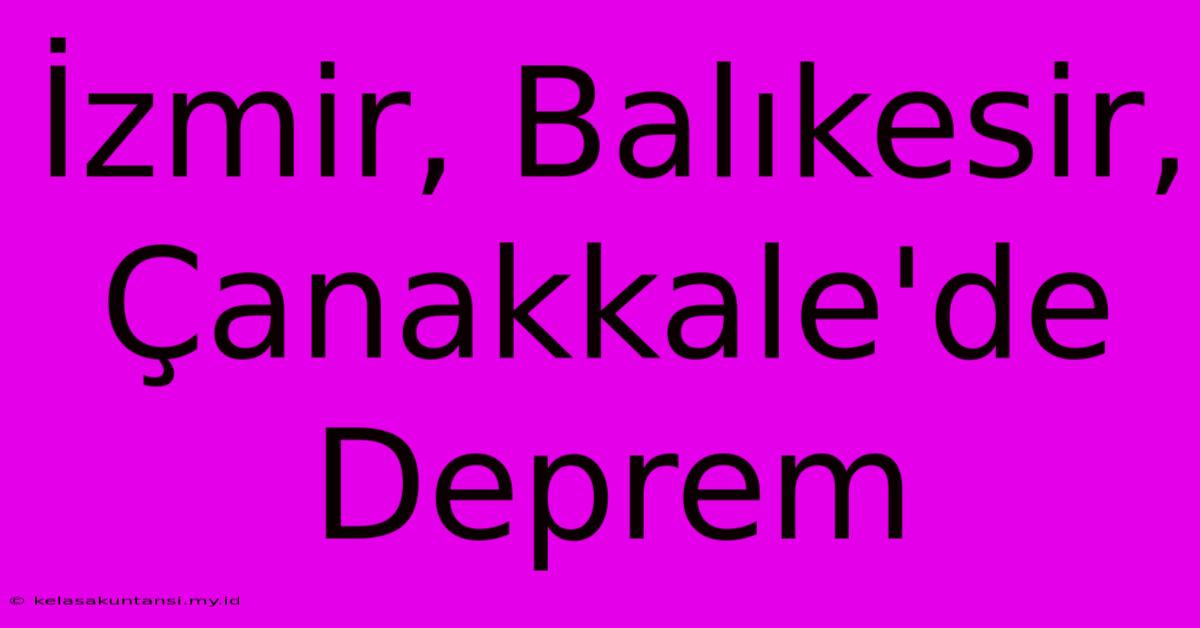 İzmir, Balıkesir, Çanakkale'de Deprem

© kelasakuntansi.my.id